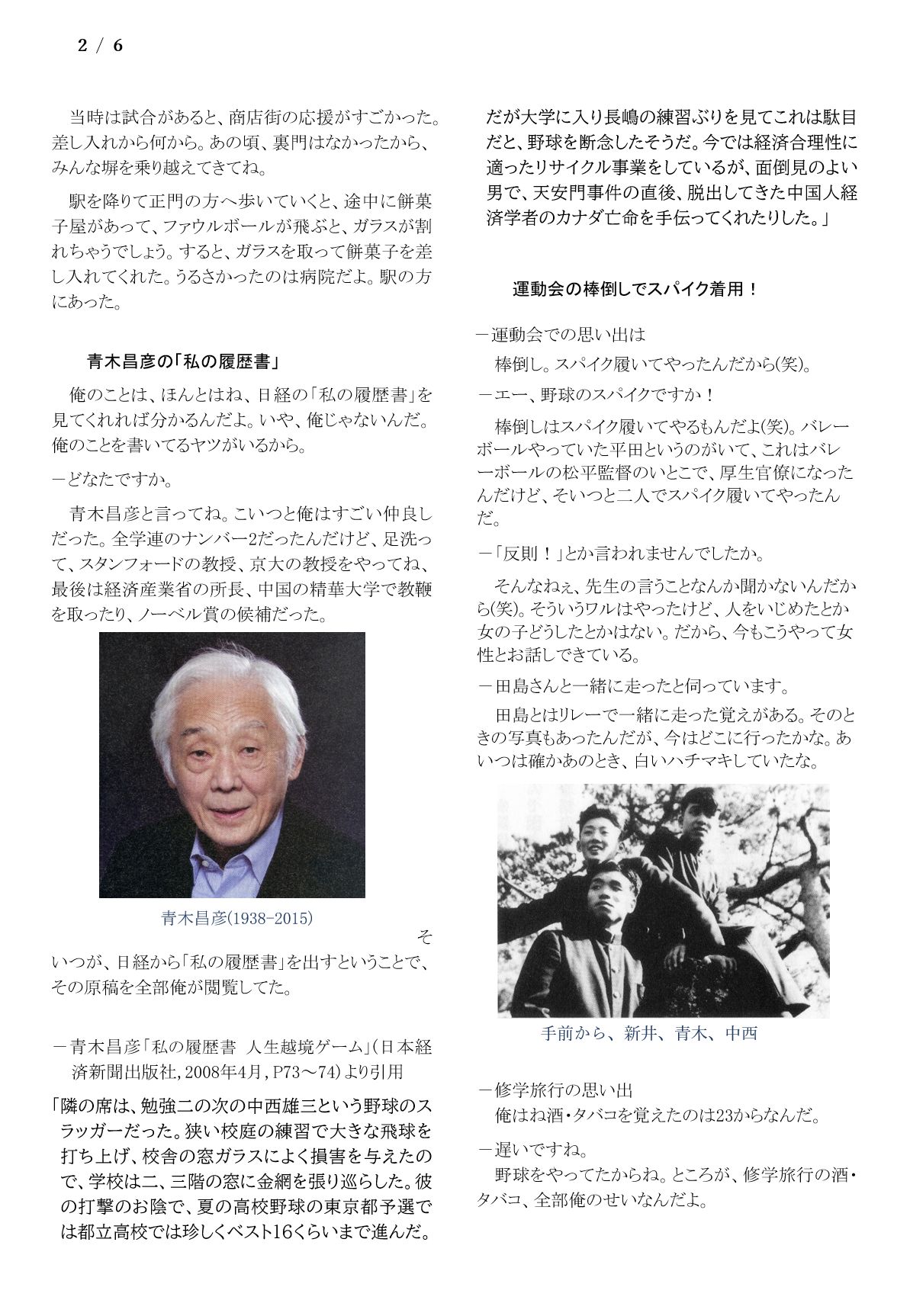 2 / 6

当時は試合があると、商店街の応援がすごかった。差し入れから何から。あの頃、裏門はなかったから、みんな塀を乗り越えてきてね。

駅を降りて正門の方へ歩いていくと、途中に餅菓子屋があって、ファウルボールが飛ぶと、ガラスが割れちゃうでしょう。すると、ガラスを取って餅菓子を差し入れてくれた。うるさかったのは病院だよ。駅の方にあった。

青木昌彦の「私の履歴書」

俺のことは、ほんとはね、日経の「私の履歴書」を見てくれれば分かるんだよ。いや、俺じゃないんだ。俺のことを書いてるヤツがいるから。

－どなたですか。

青木昌彦と言ってね。こいつと俺はすごい仲良しだった。全学連のナンバー2だったんだけど、足洗って、スタンフォードの教授、京大の教授をやってね、最後は経済産業省の所長、中国の精華大学で教鞭を取ったり、ノーベル賞の候補だった。

青木昌彦(1938-2015)

そいつが、日経から「私の履歴書」を出すということで、その原稿を全部俺が閲覧してた。

－青木昌彦「私の履歴書 人生越境ゲーム」(日本経済新聞出版社,2008年4月,P73～74)より引用

「隣の席は、勉強二の次の中西雄三という野球のスラッガーだった。狭い校庭の練習で大きな飛球を打ち上げ、校舎の窓ガラスによく損害を与えたので、学校は二、三階の窓に金網を張り巡らした。彼の打撃のお陰で、夏の高校野球の東京都予選では都立高校では珍しくベスト16くらいまで進んだ。だが大学に入り長嶋の練習ぶりを見てこれは駄目だと、野球を断念したそうだ。今では経済合理性に適ったリサイクル事業をしているが、面倒見のよい男で、天安門事件の直後、脱出してきた中国人経済学者のカナダ亡命を手伝ってくれたりした。」

運動会の棒倒しでスパイク着用！

－運動会での思い出は

棒倒し。スパイク履いてやったんだから(笑)。

－エー、野球のスパイクですか！

棒倒しはスパイク履いてやるもんだよ(笑)。バレーボールやっていた平田というのがいて、これはバレーボールの松平監督のいとこで、厚生官僚になったんだけど、そいつと二人でスパイク履いてやったんだ。

－「反則！」とか言われませんでしたか。

そんなねぇ、先生の言うことなんか聞かないんだから(笑)。そういうワルはやったけど、人をいじめたとか女の子どうしたとかはない。だから、今もこうやって女性とお話しできている。

－田島さんと一緒に走ったと伺っています。

田島とはリレーで一緒に走った覚えがある。そのときの写真もあったんだが、今はどこに行ったかな。あいつは確かあのとき、白いハチマキしていたな。

手前から、新井、青木、中西

－修学旅行の思い出
俺はね酒・タバコを覚えたのは23からなんだ。

－遅いですね。
野球をやってたからね。ところが、修学旅行の酒・タバコ、全部俺のせいなんだよ。